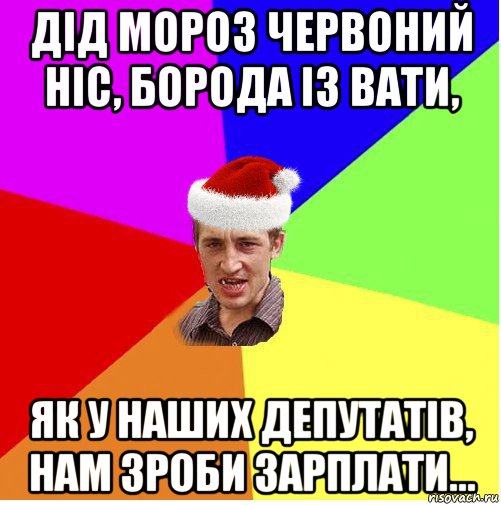 ДІД МОРОЗ ЧЕРВОНИЙ НІС, БОРОДА ІЗ ВАТИ,

ЯК У НАШИХ ДЕПУТАТІВ, НАМ ЗРОБИ ЗАРПЛАТИ...

risovach.ru